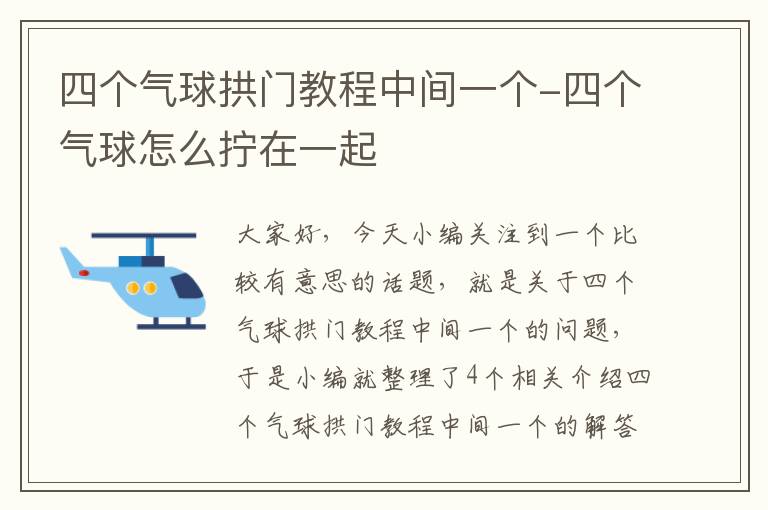 四个气球拱门教程中间一个-四个气球怎么拧在一起

大家好，今天小编关注到一个比较有意思的话题，就是关于四个气球拱门教程中间一个的问题，于是小编就整理了4个相关介绍四个气球拱门教程中间一个的解答